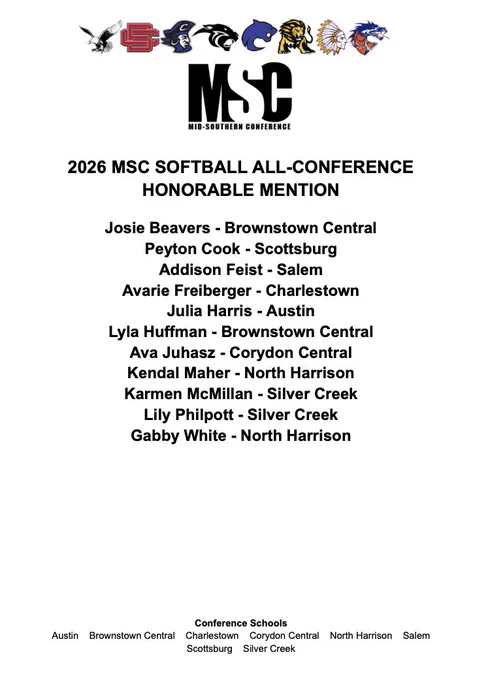 MSC
MID-SOUTHERN CONFERENCE

2026 MSC SOFTBALL ALL-CONFERENCE
HONORABLE MENTION

Josie Beavers - Brownstown Central
Peyton Cook - Scottsburg
Addison Feist - Salem
Avarie Freiberger - Charlestown
Julia Harris - Austin
Lyla Huffman - Brownstown Central
Ava Juhasz - Corydon Central
Kendal Maher - North Harrison
Karmen McMillan - Silver Creek
Lily Philpott - Silver Creek
Gabby White - North Harrison

Conference Schools
Austin Brownstown Central Charlestown Corydon Central North Harrison Salem Scottsburg Silver Creek